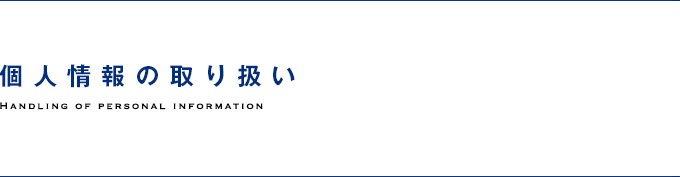 個人情報の取り扱い

Handling of personal information